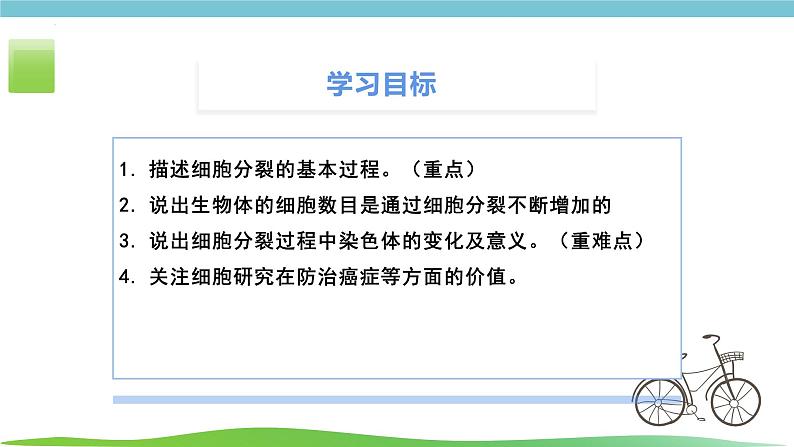 学习目标

1. 描述细胞分裂的基本过程。（重点）

2. 说出生物体的细胞数目是通过细胞分裂不断增加的

3. 说出细胞分裂过程中染色体的变化及意义。（重难点）

4. 关注细胞研究在防治癌症等方面的价值。